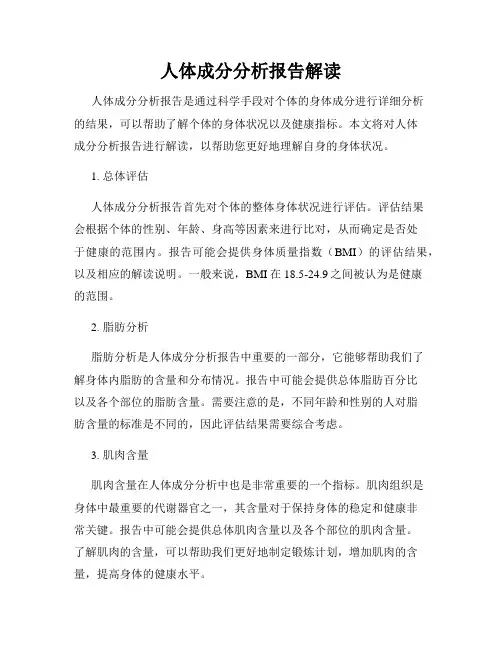 人体成分分析报告解读

人体成分分析报告是通过科学手段对个体的身体成分进行详细分析的结果，可以帮助了解个体的身体状况以及健康指标。本文将对人体成分分析报告进行解读，以帮助您更好地理解自身的身体状况。

1. 总体评估

人体成分分析报告首先对个体的整体身体状况进行评估。评估结果会根据个体的性别、年龄、身高等因素来进行比对，从而确定是否处于健康的范围内。报告可能会提供身体质量指数（BMI）的评估结果，以及相应的解读说明。一般来说，BMI 在 18.5-24.9 之间被认为是健康的范围。

2. 脂肪分析

脂肪分析是人体成分分析报告中重要的一部分，它能够帮助我们了解身体内脂肪的含量和分布情况。报告中可能会提供总体脂肪百分比以及各个部位的脂肪含量。需要注意的是，不同年龄和性别的人对脂肪含量的标准是不同的，因此评估结果需要综合考虑。

3. 肌肉含量

肌肉含量在人体成分分析中也是非常重要的一个指标。肌肉组织是身体中最重要的代谢器官之一，其含量对于保持身体的稳定和健康非常关键。报告中可能会提供总体肌肉含量以及各个部位的肌肉含量。了解肌肉的含量，可以帮助我们更好地制定锻炼计划，增加肌肉的含量，提高身体的健康水平。